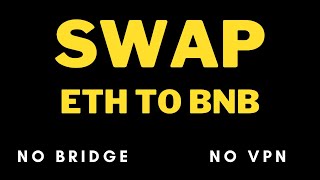 SWAP
ETH TO BNB

NO BRIDGE

NO VPN